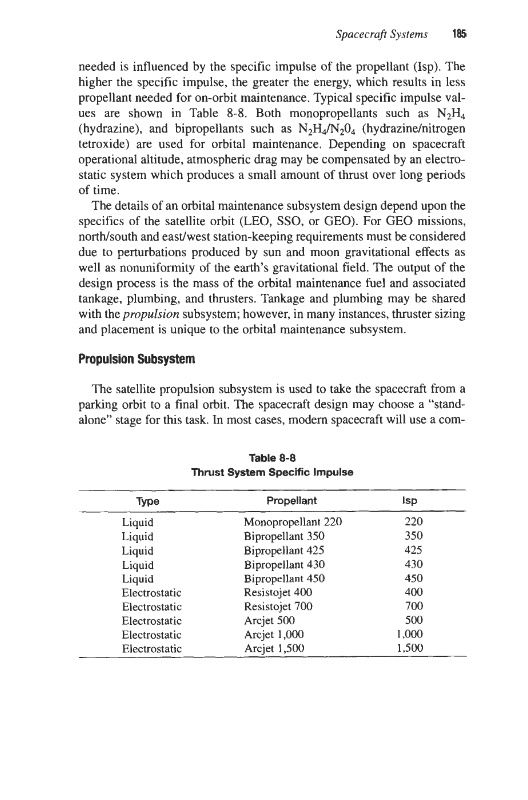 Spacecraft Systems 185

needed is influenced by the specific impulse of the propellant (Isp). The higher the specific impulse, the greater the energy, which results in less propellant needed for on-orbit maintenance. Typical specific impulse values are shown in Table 8-8. Both monopropellants such as $N_2H_4$ (hydrazine), and bipropellants such as $N_2H_4/N_20_4$ (hydrazine/nitrogen tetroxide) are used for orbital maintenance. Depending on spacecraft operational altitude, atmospheric drag may be compensated by an electrostatic system which produces a small amount of thrust over long periods of time.

The details of an orbital maintenance subsystem design depend upon the specifics of the satellite orbit (LEO, SSO, or GEO). For GEO missions, north/south and east/west station-keeping requirements must be considered due to perturbations produced by sun and moon gravitational effects as well as nonuniformity of the earth's gravitational field. The output of the design process is the mass of the orbital maintenance fuel and associated tankage, plumbing, and thrusters. Tankage and plumbing may be shared with the propulsion subsystem; however, in many instances, thruster sizing and placement is unique to the orbital maintenance subsystem.

Propulsion Subsystem

The satellite propulsion subsystem is used to take the spacecraft from a parking orbit to a final orbit. The spacecraft design may choose a "standalone" stage for this task. In most cases, modern spacecraft will use a com-

Table 8-8
Thrust System Specific Impulse

| Type | Propellant | Isp |
|---|---|---|
| Liquid | Monopropellant 220 | 220 |
| Liquid | Bipropellant 350 | 350 |
| Liquid | Bipropellant 425 | 425 |
| Liquid | Bipropellant 430 | 430 |
| Liquid | Bipropellant 450 | 450 |
| Electrostatic | Resistojet 400 | 400 |
| Electrostatic | Resistojet 700 | 700 |
| Electrostatic | Arcjet 500 | 500 |
| Electrostatic | Arcjet 1,000 | 1,000 |
| Electrostatic | Arcjet 1,500 | 1,500 |